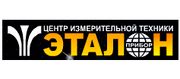 ЦЕНТР ИЗМЕРИТЕЛЬНОЙ ТЕХНИКИ
ЭТАЛОН
ПРИБОР